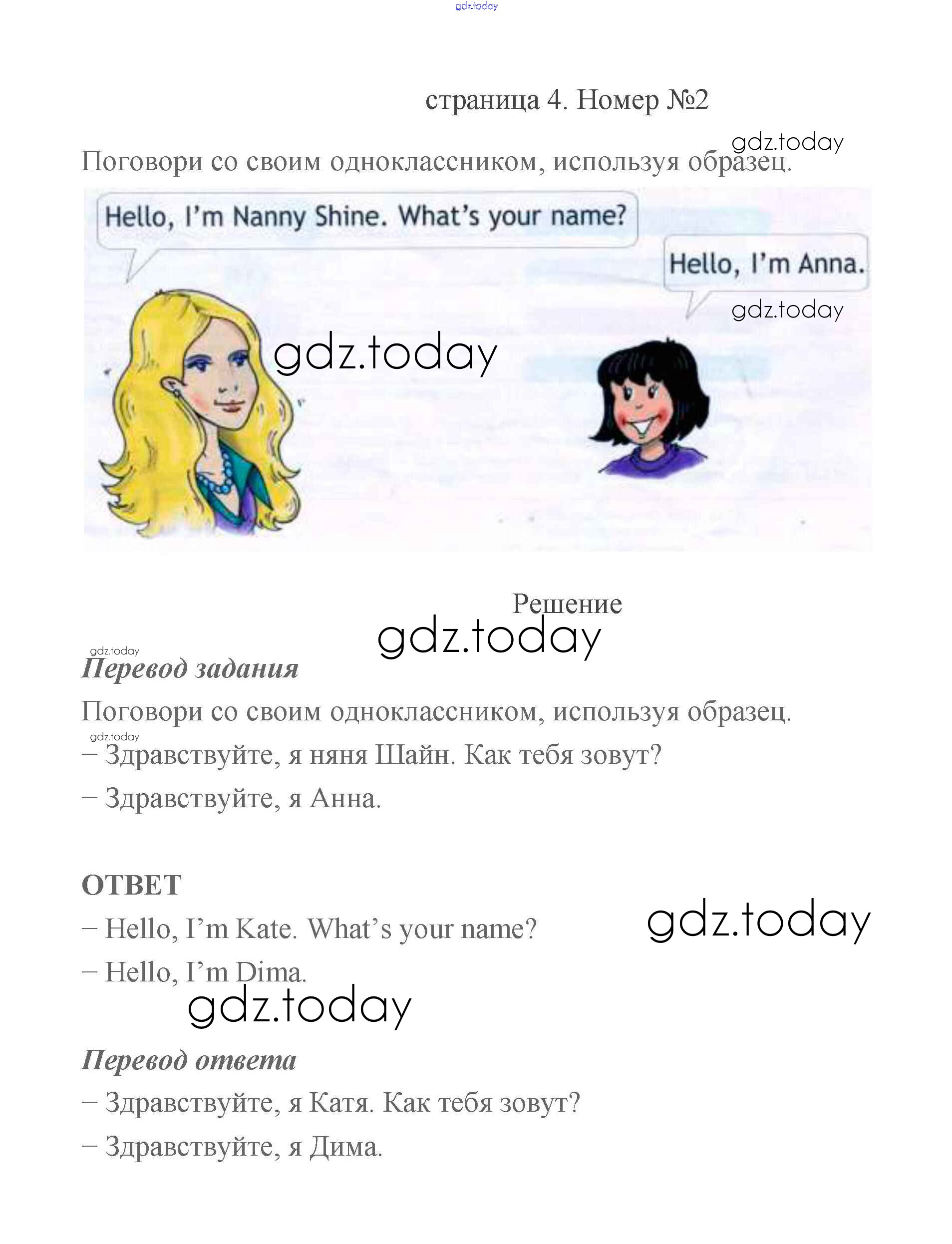 страница 4. Номер №2

Поговори со своим одноклассником, используя образец.

Hello, I'm Nanny Shine. What's your name?

Hello, I'm Anna.

Решение

Перевод задания

Поговори со своим одноклассником, используя образец.

– Здравствуйте, я няня Шайн. Как тебя зовут?

– Здравствуйте, я Анна.

ОТВЕТ

– Hello, I'm Kate. What's your name?

– Hello, I'm Dima.

Перевод ответа

– Здравствуйте, я Катя. Как тебя зовут?

– Здравствуйте, я Дима.

gdz.today